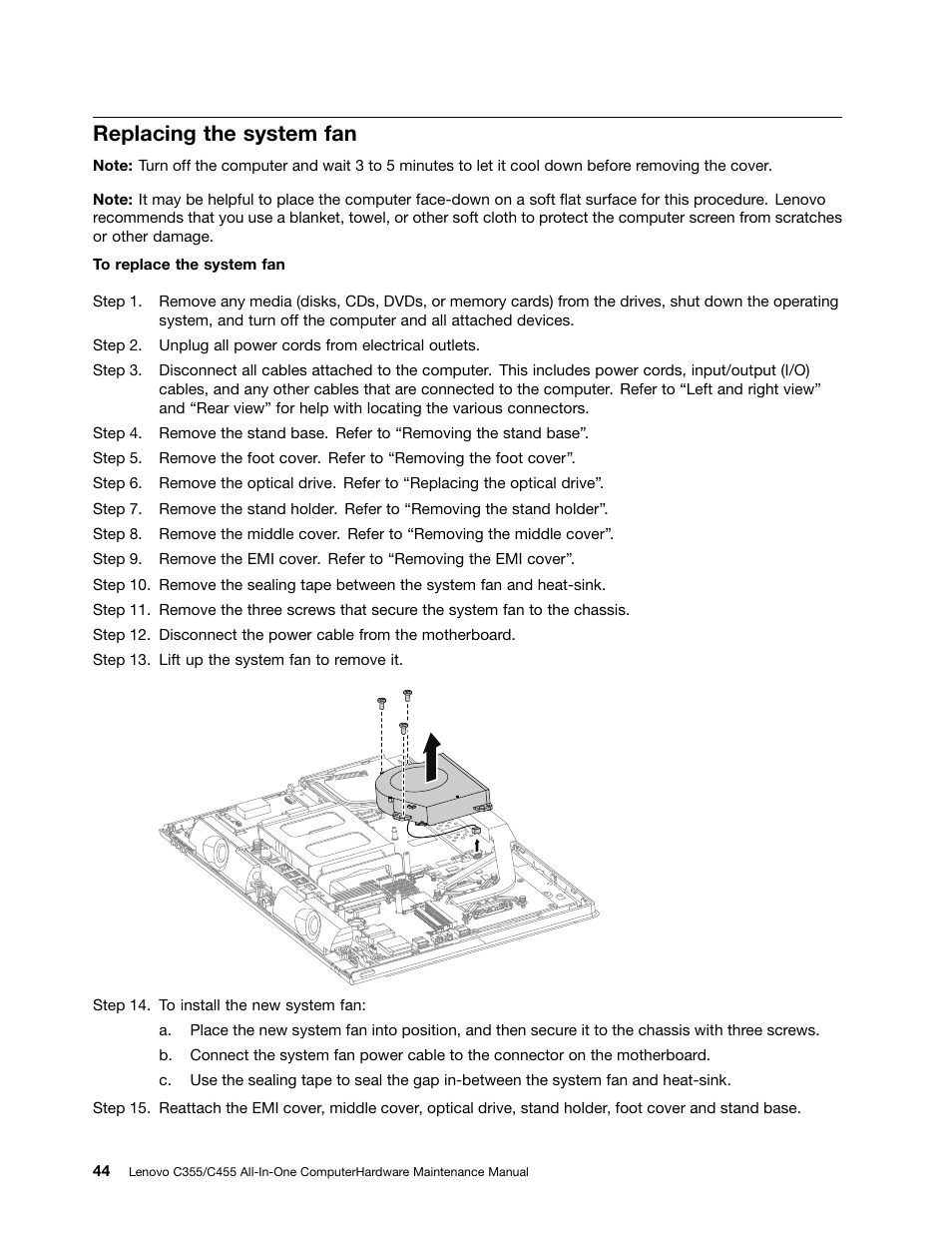 Replacing the system fan

Note: Turn off the computer and wait 3 to 5 minutes to let it cool down before removing the cover.

Note: It may be helpful to place the computer face-down on a soft flat surface for this procedure. Lenovo recommends that you use a blanket, towel, or other soft cloth to protect the computer screen from scratches or other damage.

To replace the system fan

Step 1. Remove any media (disks, CDs, DVDs, or memory cards) from the drives, shut down the operating system, and turn off the computer and all attached devices.

Step 2. Unplug all power cords from electrical outlets.

Step 3. Disconnect all cables attached to the computer. This includes power cords, input/output (I/O) cables, and any other cables that are connected to the computer. Refer to “Left and right view” and “Rear view” for help with locating the various connectors.

Step 4. Remove the stand base. Refer to “Removing the stand base”.

Step 5. Remove the foot cover. Refer to “Removing the foot cover”.

Step 6. Remove the optical drive. Refer to “Replacing the optical drive”.

Step 7. Remove the stand holder. Refer to “Removing the stand holder”.

Step 8. Remove the middle cover. Refer to “Removing the middle cover”.

Step 9. Remove the EMI cover. Refer to “Removing the EMI cover”.

Step 10. Remove the sealing tape between the system fan and heat-sink.

Step 11. Remove the three screws that secure the system fan to the chassis.

Step 12. Disconnect the power cable from the motherboard.

Step 13. Lift up the system fan to remove it.

Step 14. To install the new system fan:

a. Place the new system fan into position, and then secure it to the chassis with three screws.

b. Connect the system fan power cable to the connector on the motherboard.

c. Use the sealing tape to seal the gap in-between the system fan and heat-sink.

Step 15. Reattach the EMI cover, middle cover, optical drive, stand holder, foot cover and stand base.

44 Lenovo C355/C455 All-In-One ComputerHardware Maintenance Manual